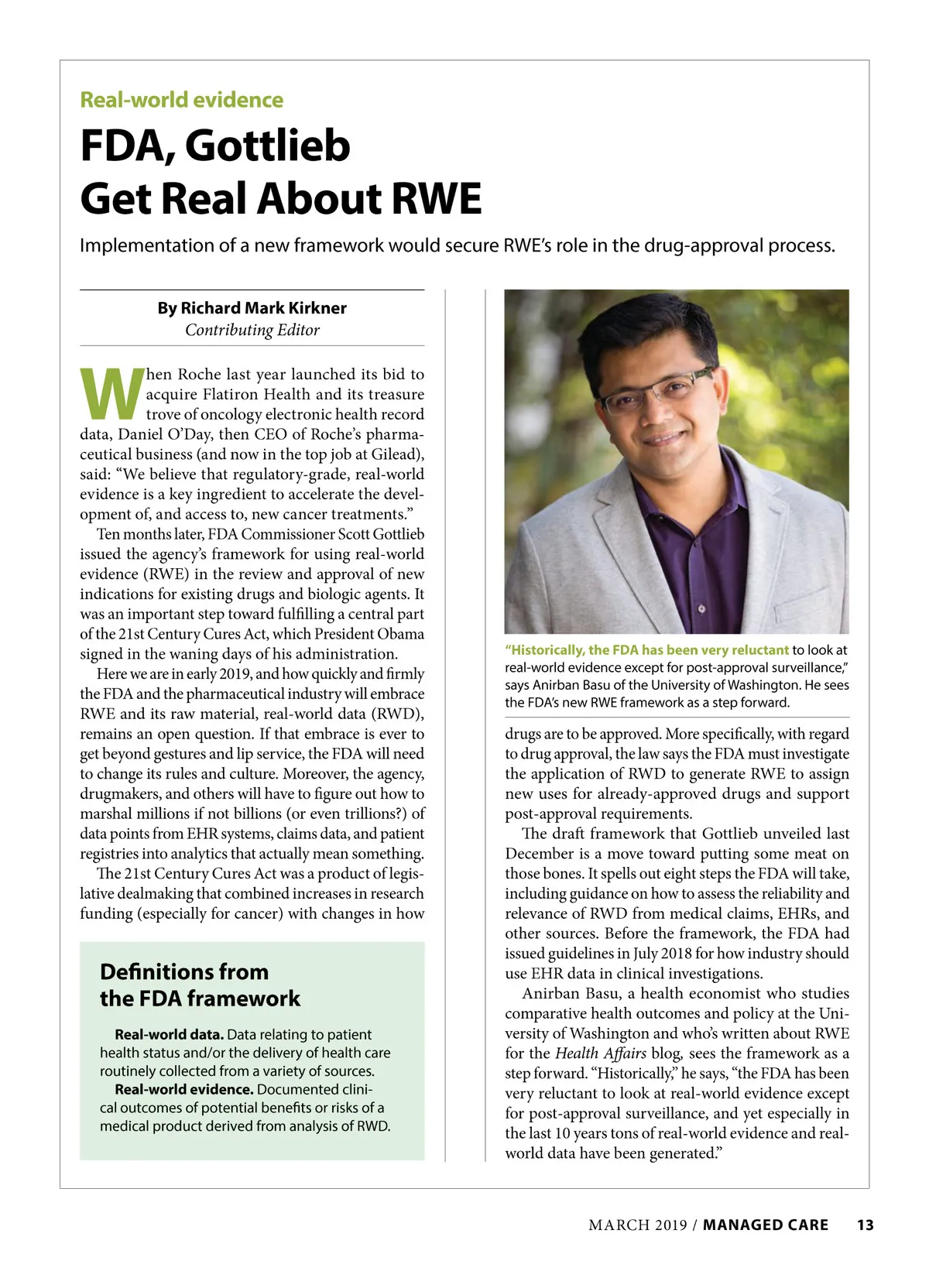 Real-world evidence

FDA, Gottlieb Get Real About RWE

Implementation of a new framework would secure RWE's role in the drug-approval process.

By Richard Mark Kirkner
Contributing Editor

When Roche last year launched its bid to acquire Flatiron Health and its treasure trove of oncology electronic health record data, Daniel O'Day, then CEO of Roche's pharmaceutical business (and now in the top job at Gilead), said: "We believe that regulatory-grade, real-world evidence is a key ingredient to accelerate the development of, and access to, new cancer treatments."

Ten months later, FDA Commissioner Scott Gottlieb issued the agency's framework for using real-world evidence (RWE) in the review and approval of new indications for existing drugs and biologic agents. It was an important step toward fulfilling a central part of the 21st Century Cures Act, which President Obama signed in the waning days of his administration.

Here we are in early 2019, and how quickly and firmly the FDA and the pharmaceutical industry will embrace RWE and its raw material, real-world data (RWD), remains an open question. If that embrace is ever to get beyond gestures and lip service, the FDA will need to change its rules and culture. Moreover, the agency, drugmakers, and others will have to figure out how to marshal millions if not billions (or even trillions?) of data points from EHR systems, claims data, and patient registries into analytics that actually mean something.

The 21st Century Cures Act was a product of legislative dealmaking that combined increases in research funding (especially for cancer) with changes in how

Definitions from the FDA framework

Real-world data. Data relating to patient health status and/or the delivery of health care routinely collected from a variety of sources.

Real-world evidence. Documented clinical outcomes of potential benefits or risks of a medical product derived from analysis of RWD.

"Historically, the FDA has been very reluctant to look at real-world evidence except for post-approval surveillance," says Anirban Basu of the University of Washington. He sees the FDA's new RWE framework as a step forward.

drugs are to be approved. More specifically, with regard to drug approval, the law says the FDA must investigate the application of RWD to generate RWE to assign new uses for already-approved drugs and support post-approval requirements.

The draft framework that Gottlieb unveiled last December is a move toward putting some meat on those bones. It spells out eight steps the FDA will take, including guidance on how to assess the reliability and relevance of RWD from medical claims, EHRs, and other sources. Before the framework, the FDA had issued guidelines in July 2018 for how industry should use EHR data in clinical investigations.

Anirban Basu, a health economist who studies comparative health outcomes and policy at the University of Washington and who's written about RWE for the Health Affairs blog, sees the framework as a step forward. "Historically," he says, "the FDA has been very reluctant to look at real-world evidence except for post-approval surveillance, and yet especially in the last 10 years tons of real-world evidence and real-world data have been generated."

MARCH 2019 / MANAGED CARE 13